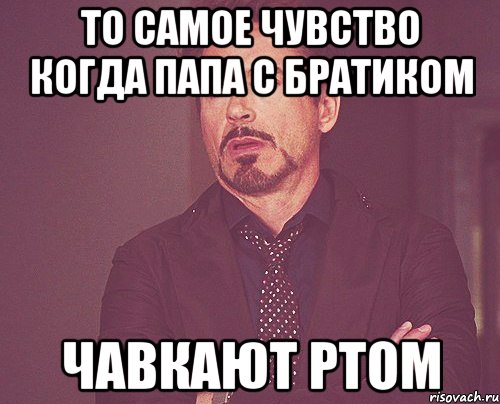 ТО САМОЕ ЧУВСТВО КОГДА ПАПА С БРАТИКОМ

ЧАВКАЮТ РТОМ

risovach.ru